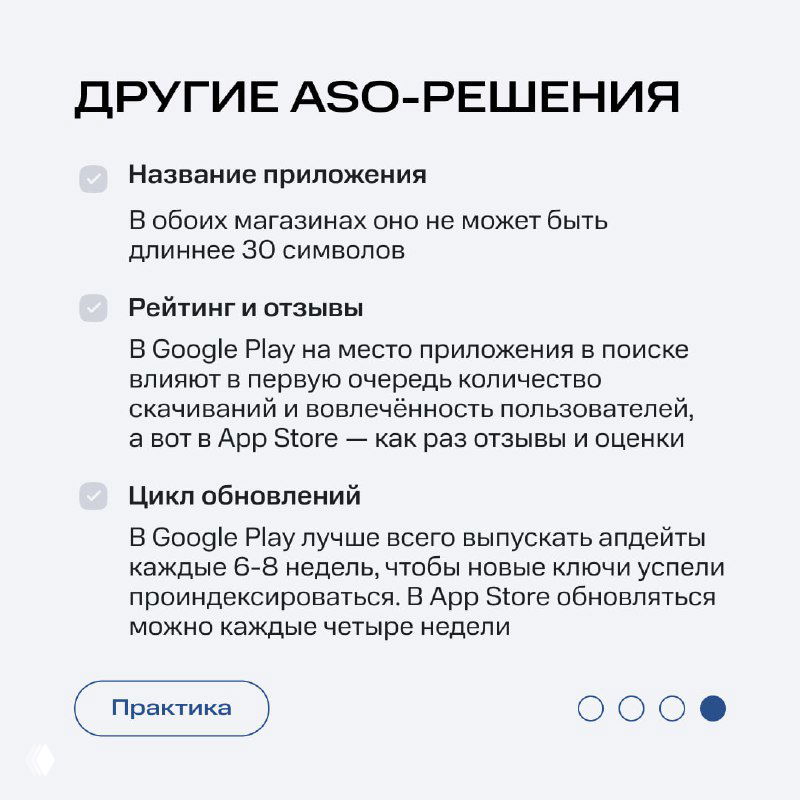 ДРУГИЕ ASO-РЕШЕНИЯ

Название приложения

В обоих магазинах оно не может быть длиннее 30 символов

Рейтинг и отзывы

В Google Play на место приложения в поиске влияют в первую очередь количество скачиваний и вовлечённость пользователей, а вот в App Store — как раз отзывы и оценки

Цикл обновлений

В Google Play лучше всего выпускать апдейты каждые 6-8 недель, чтобы новые ключи успели проиндексироваться. В App Store обновляться можно каждые четыре недели

Практика